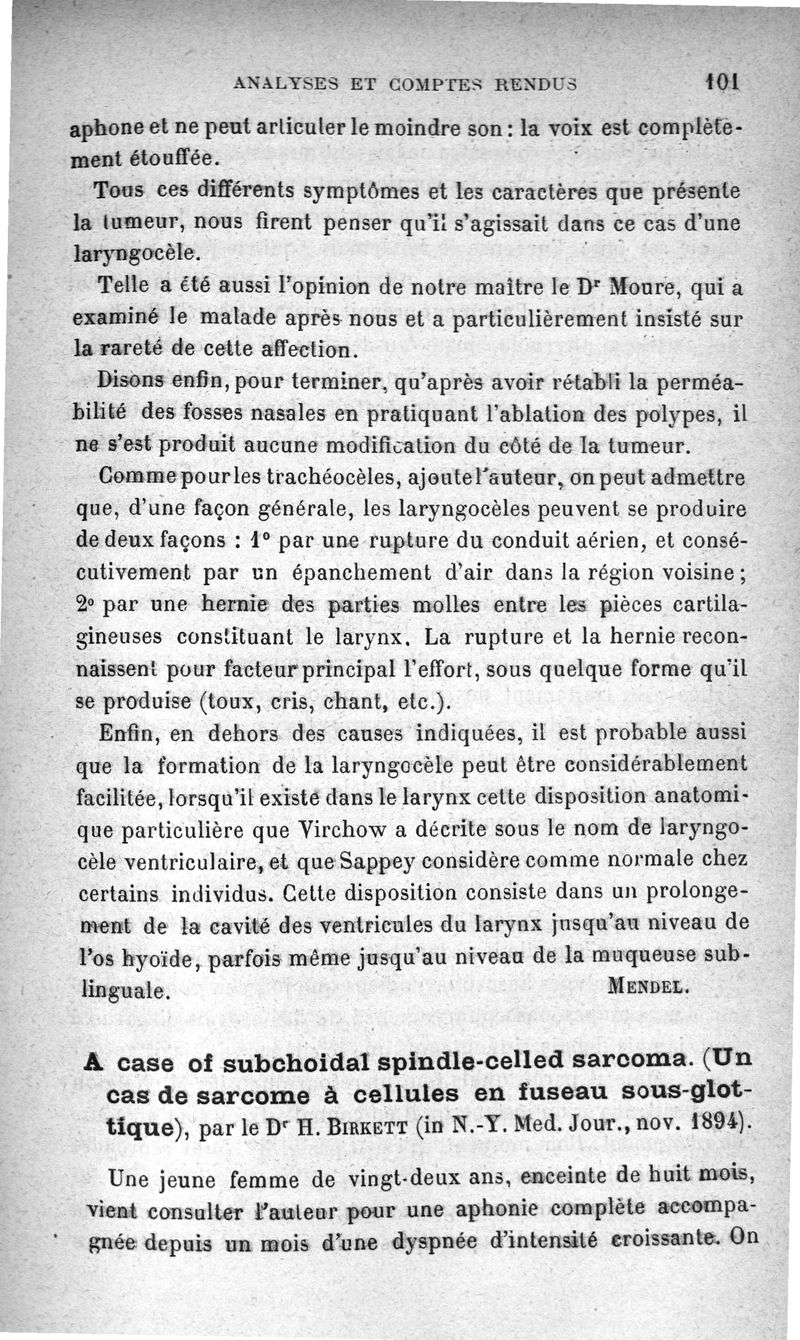 ANALYSES ET COMPTES RENDUS 101

aphone et ne peut articuler le moindre son : la voix est complètement étouffée.

Tous ces différents symptômes et les caractères que présente la tumeur, nous firent penser qu'il s'agissait dans ce cas d'une laryngocèle.

Telle a été aussi l'opinion de notre maître le Dr Moure, qui a examiné le malade après nous et a particulièrement insisté sur la rareté de cette affection.

Disons enfin, pour terminer, qu'après avoir rétabli la perméabilité des fosses nasales en pratiquant l'ablation des polypes, il ne s'est produit aucune modification du côté de la tumeur.

Comme pour les trachéocèles, ajoute l'auteur, on peut admettre que, d'une façon générale, les laryngocèles peuvent se produire de deux façons : 1° par une rupture du conduit aérien, et consécutivement par un épanchement d'air dans la région voisine ; 2° par une hernie des parties molles entre les pièces cartilagineuses constituant le larynx. La rupture et la hernie reconnaissent pour facteur principal l'effort, sous quelque forme qu'il se produise (toux, cris, chant, etc.).

Enfin, en dehors des causes indiquées, il est probable aussi que la formation de la laryngocèle peut être considérablement facilitée, lorsqu'il existe dans le larynx cette disposition anatomique particulière que Virchow a décrite sous le nom de laryngocèle ventriculaire, et que Sappey considère comme normale chez certains individus. Cette disposition consiste dans un prolongement de la cavité des ventricules du larynx jusqu'au niveau de l'os hyoïde, parfois même jusqu'au niveau de la muqueuse sublinguale. MENDEL.

A case of subchoidal spindle-celled sarcoma. (Un cas de sarcome à cellules en fuseau sous-glottique), par le Dr H. BIRKETT (in N.-Y. Med. Jour., nov. 1894).

Une jeune femme de vingt-deux ans, enceinte de huit mois, vient consulter l'auteur pour une aphonie complète accompagnée depuis un mois d'une dyspnée d'intensité croissante. On